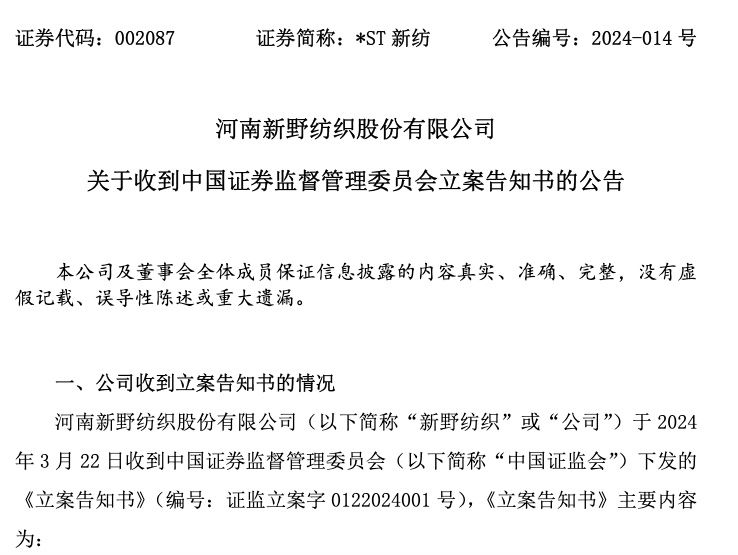 证券代码：002087　　证券简称：*ST 新纺　　公告编号：2024-014 号

河南新野纺织股份有限公司

关于收到中国证券监督管理委员会立案告知书的公告

本公司及董事会全体成员保证信息披露的内容真实、准确、完整，没有虚假记载、误导性陈述或重大遗漏。

一、公司收到立案告知书的情况

河南新野纺织股份有限公司（以下简称“新野纺织”或“公司”）于 2024 年 3 月 22 日收到中国证券监督管理委员会（以下简称“中国证监会”）下发的《立案告知书》（编号：证监立案字 0122024001 号），《立案告知书》主要内容为：